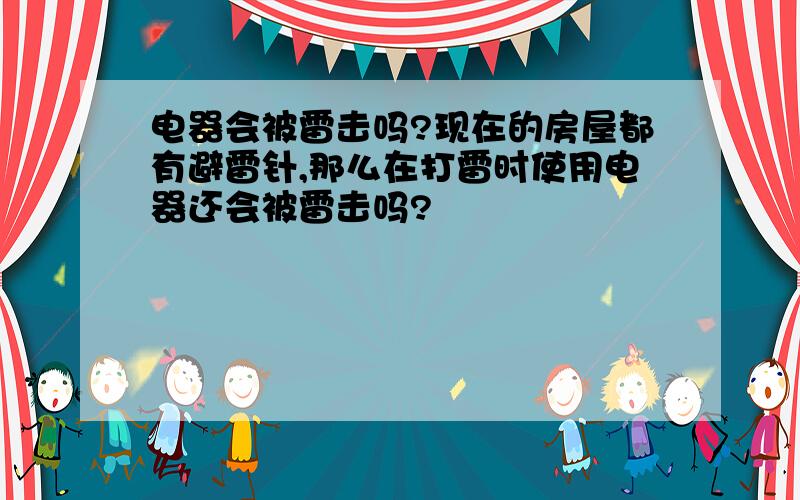 电器会被雷击吗?现在的房屋都有避雷针,那么在打雷时使用电器还会被雷击吗?